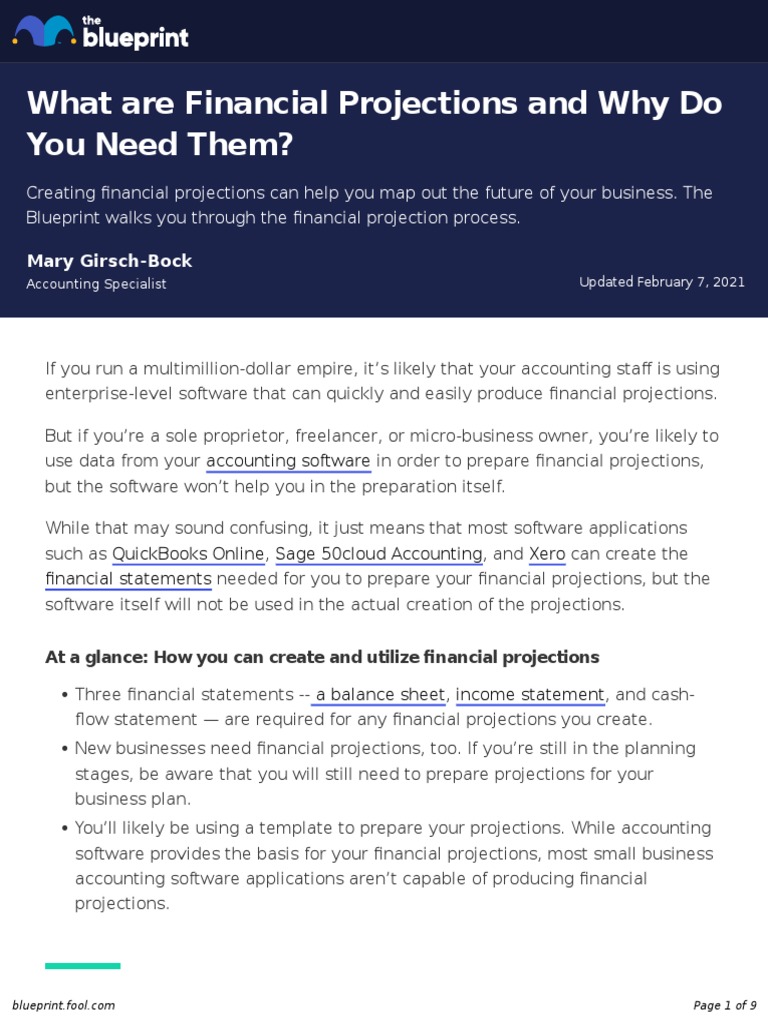 the blueprint

What are Financial Projections and Why Do You Need Them?

Creating financial projections can help you map out the future of your business. The Blueprint walks you through the financial projection process.

Mary Girsch-Bock
Accounting Specialist

Updated February 7, 2021

If you run a multimillion-dollar empire, it's likely that your accounting staff is using enterprise-level software that can quickly and easily produce financial projections.

But if you're a sole proprietor, freelancer, or micro-business owner, you're likely to use data from your accounting software in order to prepare financial projections, but the software won't help you in the preparation itself.

While that may sound confusing, it just means that most software applications such as QuickBooks Online, Sage 50cloud Accounting, and Xero can create the financial statements needed for you to prepare your financial projections, but the software itself will not be used in the actual creation of the projections.

At a glance: How you can create and utilize financial projections

• Three financial statements -- a balance sheet, income statement, and cash-flow statement — are required for any financial projections you create.
• New businesses need financial projections, too. If you're still in the planning stages, be aware that you will still need to prepare projections for your business plan.
• You'll likely be using a template to prepare your projections. While accounting software provides the basis for your financial projections, most small business accounting software applications aren't capable of producing financial projections.

blueprint.fool.com

Page 1 of 9